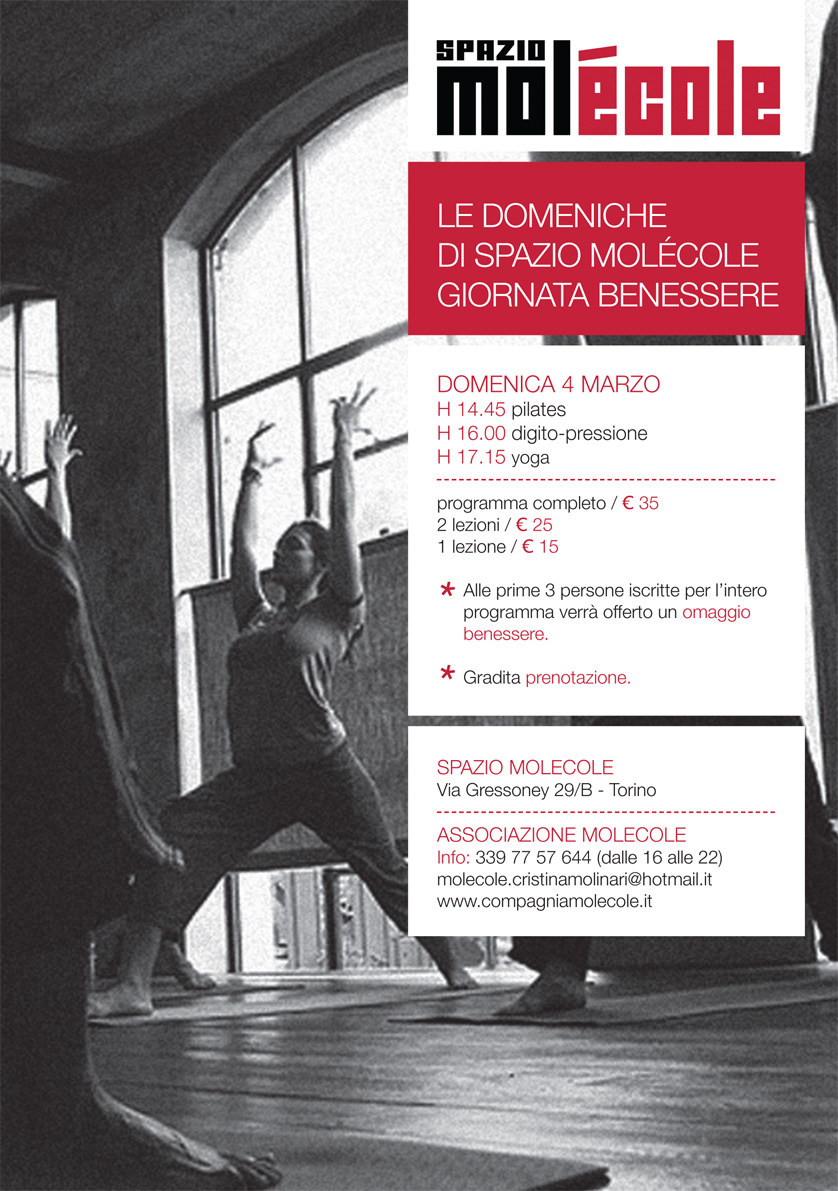 SPAZIO
molécole

LE DOMENICHE
DI SPAZIO MOLÉCOLE
GIORNATA BENESSERE

DOMENICA 4 MARZO
H 14.45 pilates
H 16.00 digito-pressione
H 17.15 yoga

programma completo / € 35
2 lezioni / € 25
1 lezione / € 15

* Alle prime 3 persone iscritte per l'intero programma verrà offerto un omaggio benessere.

* Gradita prenotazione.

SPAZIO MOLECOLE
Via Gressoney 29/B - Torino

ASSOCIAZIONE MOLECOLE
Info: 339 77 57 644 (dalle 16 alle 22)
molecole.cristinamolinari@hotmail.it
www.compagniamolecole.it